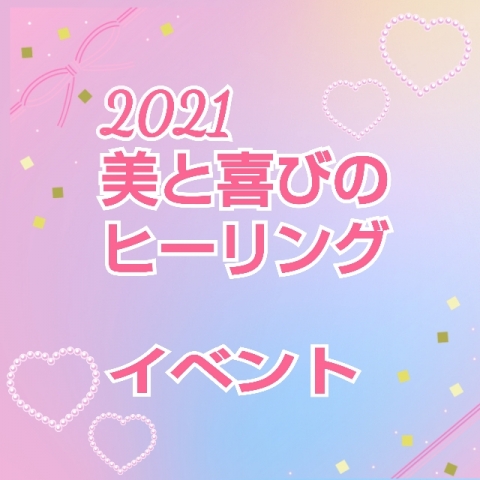 2021
美と喜びの
ヒーリング

イベント